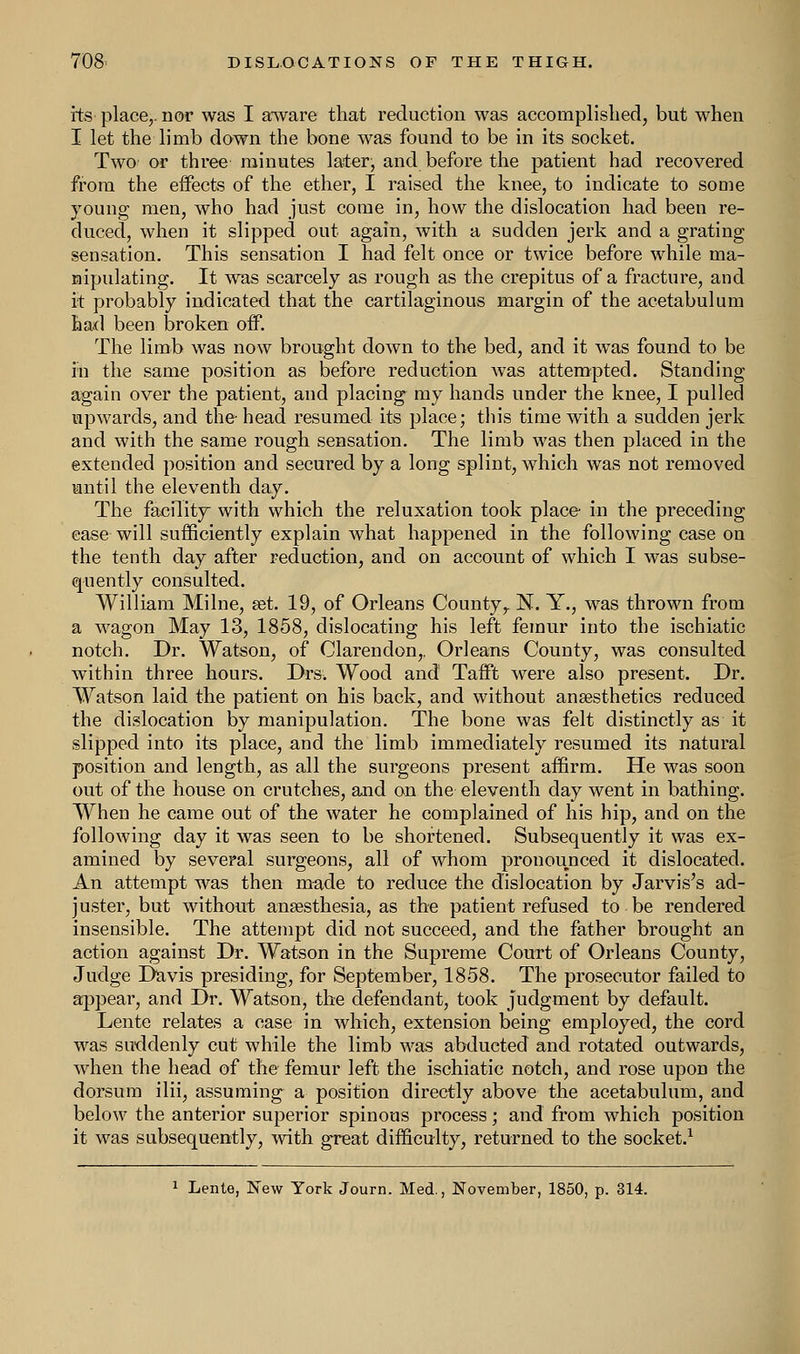 708 DISLOCATIONS OF THE THIGH.

its place, nor was I aware that reduction was accomplished, but when I let the limb down the bone was found to be in its socket.

Two or three minutes later, and before the patient had recovered from the effects of the ether, I raised the knee, to indicate to some young men, who had just come in, how the dislocation had been reduced, when it slipped out again, with a sudden jerk and a grating sensation. This sensation I had felt once or twice before while manipulating. It was scarcely as rough as the crepitus of a fracture, and it probably indicated that the cartilaginous margin of the acetabulum had been broken off.

The limb was now brought down to the bed, and it was found to be in the same position as before reduction was attempted. Standing again over the patient, and placing my hands under the knee, I pulled upwards, and the head resumed its place; this time with a sudden jerk and with the same rough sensation. The limb was then placed in the extended position and secured by a long splint, which was not removed until the eleventh day.

The facility with which the reluxation took place in the preceding case will sufficiently explain what happened in the following case on the tenth day after reduction, and on account of which I was subsequently consulted.

William Milne, æt. 19, of Orleans County, N. Y., was thrown from a wagon May 13, 1858, dislocating his left femur into the ischiatic notch. Dr. Watson, of Clarendon, Orleans County, was consulted within three hours. Drs. Wood and Tafft were also present. Dr. Watson laid the patient on his back, and without anæsthetics reduced the dislocation by manipulation. The bone was felt distinctly as it slipped into its place, and the limb immediately resumed its natural position and length, as all the surgeons present affirm. He was soon out of the house on crutches, and on the eleventh day went in bathing. When he came out of the water he complained of his hip, and on the following day it was seen to be shortened. Subsequently it was examined by several surgeons, all of whom pronounced it dislocated. An attempt was then made to reduce the dislocation by Jarvis's adjuster, but without anæsthesia, as the patient refused to be rendered insensible. The attempt did not succeed, and the father brought an action against Dr. Watson in the Supreme Court of Orleans County, Judge Davis presiding, for September, 1858. The prosecutor failed to appear, and Dr. Watson, the defendant, took judgment by default.

Lente relates a case in which, extension being employed, the cord was suddenly cut while the limb was abducted and rotated outwards, when the head of the femur left the ischiatic notch, and rose upon the dorsum ilii, assuming a position directly above the acetabulum, and below the anterior superior spinous process; and from which position it was subsequently, with great difficulty, returned to the socket.$^1$

$^1$ Lente, New York Journ. Med., November, 1850, p. 314.